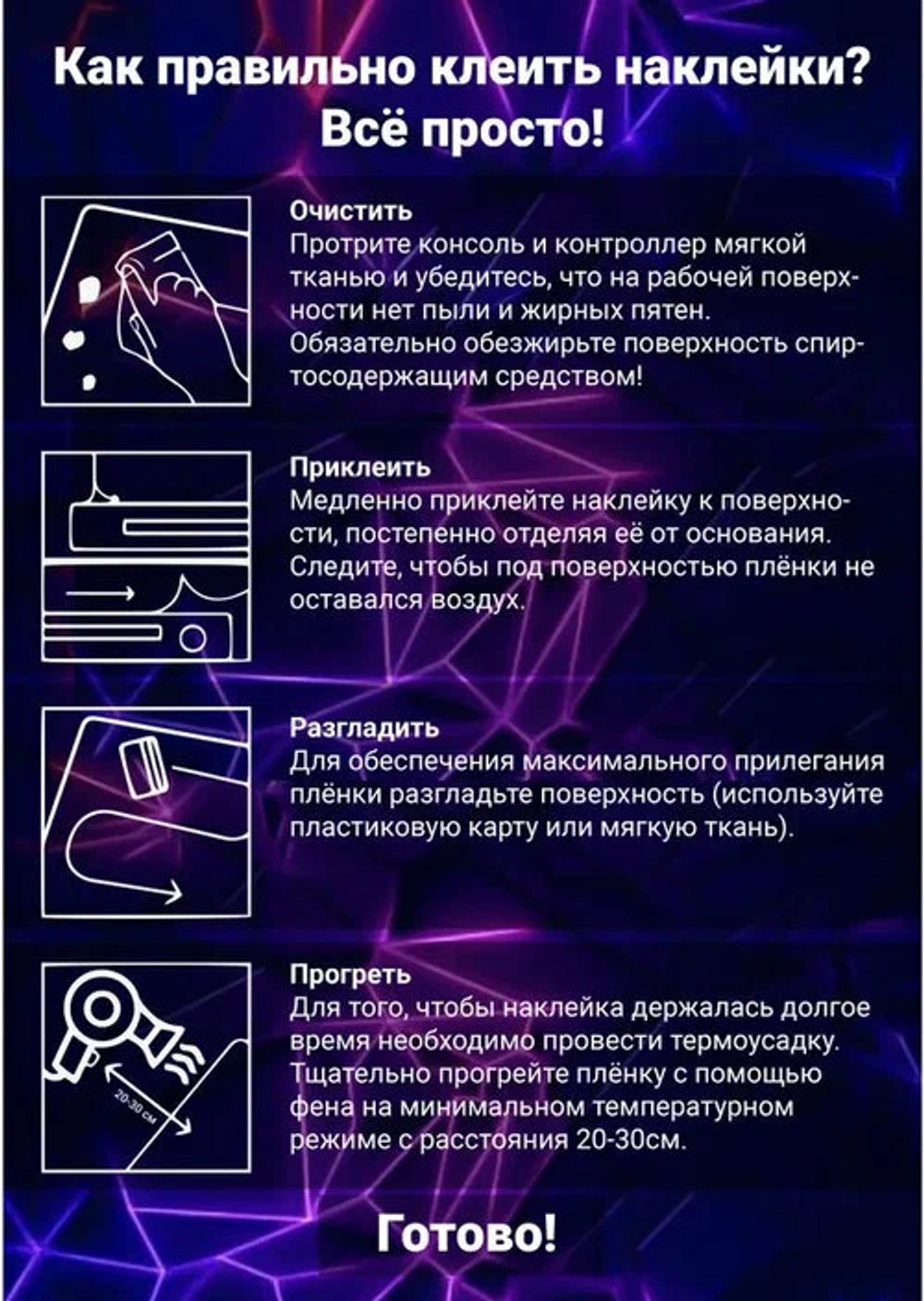 Как правильно клеить наклейки?
Всё просто!

Очистить
Протрите консоль и контроллер мягкой тканью и убедитесь, что на рабочей поверхности нет пыли и жирных пятен. Обязательно обезжирьте поверхность спиртосодержащим средством!

Приклеить
Медленно приклейте наклейку к поверхности, постепенно отделяя её от основания. Следите, чтобы под поверхностью плёнки не оставался воздух.

Разгладить
Для обеспечения максимального прилегания плёнки разгладьте поверхность (используйте пластиковую карту или мягкую ткань).

20-30 см

Прогреть
Для того, чтобы наклейка держалась долгое время необходимо провести термоусадку. Тщательно прогрейте плёнку с помощью фена на минимальном температурном режиме с расстояния 20-30см.

Готово!